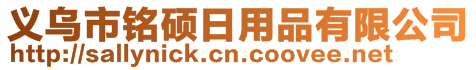 义乌市铭硕日用品有限公司
http://sallynick.cn.coovee.net